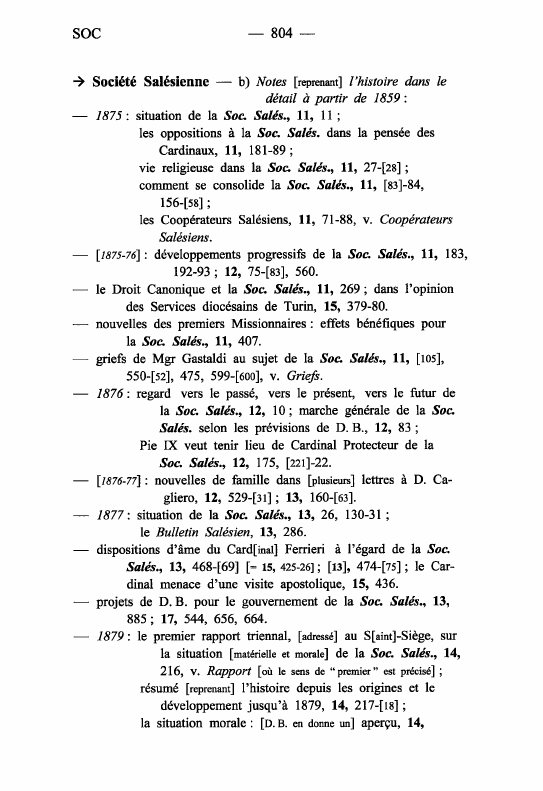 SOC — 804 —

→ Société Salésienne — b) Notes [reprenant] l'histoire dans le détail à partir de 1859 :

— 1875 : situation de la Soc. Salés., 11, 11 ;
les oppositions à la Soc. Salés. dans la pensée des Cardinaux, 11, 181-89 ;
vie religieuse dans la Soc. Salés., 11, 27-[28] ;
comment se consolide la Soc. Salés., 11, [83]-84, 156-[58] ;
les Coopérateurs Salésiens, 11, 71-88, v. Coopérateurs Salésiens.

— [1875-76] : développements progressifs de la Soc. Salés., 11, 183, 192-93 ; 12, 75-[83], 560.

— le Droit Canonique et la Soc. Salés., 11, 269 ; dans l'opinion des Services diocésains de Turin, 15, 379-80.

— nouvelles des premiers Missionnaires : effets bénéfiques pour la Soc. Salés., 11, 407.

— griefs de Mgr Gastaldi au sujet de la Soc. Salés., 11, [105], 550-[52], 475, 599-[600], v. Griefs.

— 1876 : regard vers le passé, vers le présent, vers le futur de la Soc. Salés., 12, 10 ; marche générale de la Soc. Salés. selon les prévisions de D. B., 12, 83 ;
Pie IX veut tenir lieu de Cardinal Protecteur de la Soc. Salés., 12, 175, [221]-22.

— [1876-77] : nouvelles de famille dans [plusieurs] lettres à D. Cagliero, 12, 529-[31] ; 13, 160-[63].

— 1877 : situation de la Soc. Salés., 13, 26, 130-31 ;
le Bulletin Salésien, 13, 286.

— dispositions d'âme du Card[inal] Ferrieri à l'égard de la Soc. Salés., 13, 468-[69] [= 15, 425-26] ; [13], 474-[75] ; le Cardinal menace d'une visite apostolique, 15, 436.

— projets de D. B. pour le gouvernement de la Soc. Salés., 13, 885 ; 17, 544, 656, 664.

— 1879 : le premier rapport triennal, [adressé] au S[aint]-Siège, sur la situation [matérielle et morale] de la Soc. Salés., 14, 216, v. Rapport [où le sens de "premier" est précisé] ;
résumé [reprenant] l'histoire depuis les origines et le développement jusqu'à 1879, 14, 217-[18] ;
la situation morale : [D. B. en donne un] aperçu, 14,